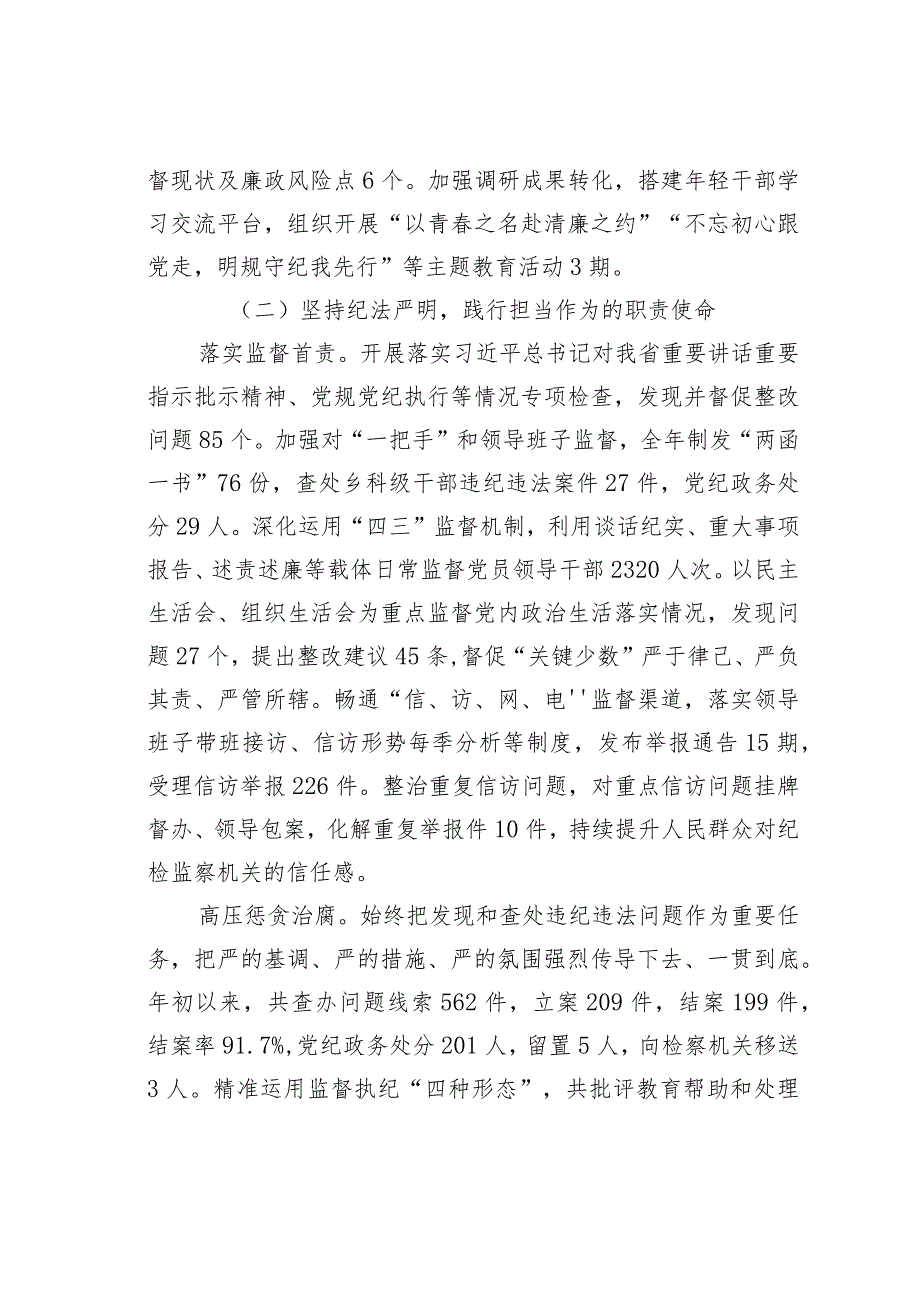 督现状及廉政风险点6个。加强调研成果转化，搭建年轻干部学习交流平台，组织开展“以青春之名赴清廉之约”“不忘初心跟党走，明规守纪我先行”等主题教育活动3期。

（二）坚持纪法严明，践行担当作为的职责使命

落实监督首责。开展落实习近平总书记对我省重要讲话重要指示批示精神、党规党纪执行等情况专项检查，发现并督促整改问题85个。加强对“一把手”和领导班子监督，全年制发“两函一书”76份，查处乡科级干部违纪违法案件27件，党纪政务处分29人。深化运用“四三”监督机制，利用谈话纪实、重大事项报告、述责述廉等载体日常监督党员领导干部2320人次。以民主生活会、组织生活会为重点监督党内政治生活落实情况，发现问题27个，提出整改建议45条,督促“关键少数”严于律己、严负其责、严管所辖。畅通“信、访、网、电''监督渠道，落实领导班子带班接访、信访形势每季分析等制度，发布举报通告15期，受理信访举报226件。整治重复信访问题，对重点信访问题挂牌督办、领导包案，化解重复举报件10件，持续提升人民群众对纪检监察机关的信任感。

高压惩贪治腐。始终把发现和查处违纪违法问题作为重要任务，把严的基调、严的措施、严的氛围强烈传导下去、一贯到底。年初以来，共查办问题线索562件，立案209件，结案199件，结案率91.7%,党纪政务处分201人，留置5人，向检察机关移送3人。精准运用监督执纪“四种形态”，共批评教育帮助和处理